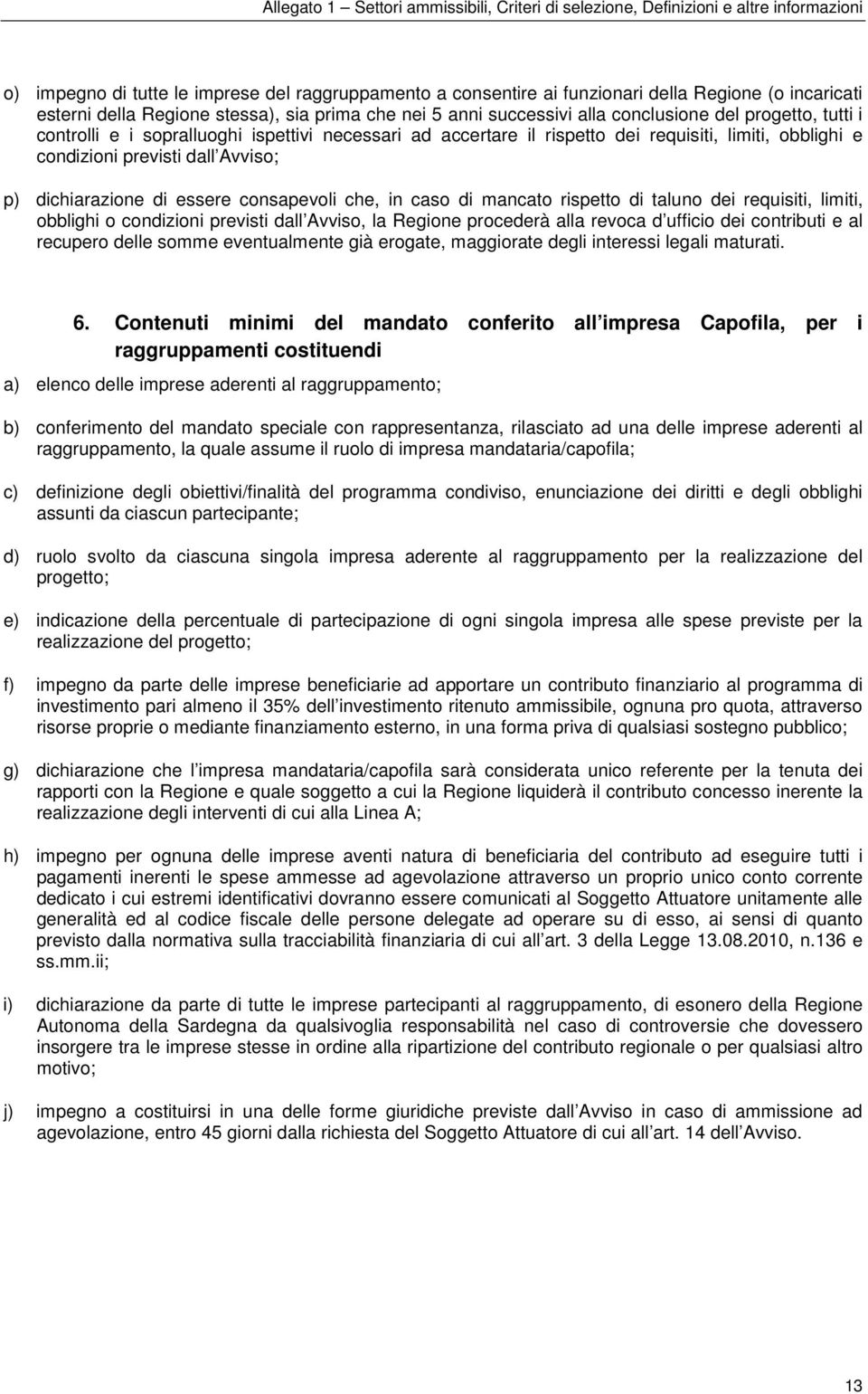 Allegato 1 – Settori ammissibili, Criteri di selezione, Definizioni e altre informazioni

o) impegno di tutte le imprese del raggruppamento a consentire ai funzionari della Regione (o incaricati esterni della Regione stessa), sia prima che nei 5 anni successivi alla conclusione del progetto, tutti i controlli e i sopralluoghi ispettivi necessari ad accertare il rispetto dei requisiti, limiti, obblighi e condizioni previsti dall Avviso;

p) dichiarazione di essere consapevoli che, in caso di mancato rispetto di taluno dei requisiti, limiti, obblighi o condizioni previsti dall Avviso, la Regione procederà alla revoca d ufficio dei contributi e al recupero delle somme eventualmente già erogate, maggiorate degli interessi legali maturati.

6. Contenuti minimi del mandato conferito all impresa Capofila, per i raggruppamenti costituendi

a) elenco delle imprese aderenti al raggruppamento;

b) conferimento del mandato speciale con rappresentanza, rilasciato ad una delle imprese aderenti al raggruppamento, la quale assume il ruolo di impresa mandataria/capofila;

c) definizione degli obiettivi/finalità del programma condiviso, enunciazione dei diritti e degli obblighi assunti da ciascun partecipante;

d) ruolo svolto da ciascuna singola impresa aderente al raggruppamento per la realizzazione del progetto;

e) indicazione della percentuale di partecipazione di ogni singola impresa alle spese previste per la realizzazione del progetto;

f) impegno da parte delle imprese beneficiarie ad apportare un contributo finanziario al programma di investimento pari almeno il 35% dell investimento ritenuto ammissibile, ognuna pro quota, attraverso risorse proprie o mediante finanziamento esterno, in una forma priva di qualsiasi sostegno pubblico;

g) dichiarazione che l impresa mandataria/capofila sarà considerata unico referente per la tenuta dei rapporti con la Regione e quale soggetto a cui la Regione liquiderà il contributo concesso inerente la realizzazione degli interventi di cui alla Linea A;

h) impegno per ognuna delle imprese aventi natura di beneficiaria del contributo ad eseguire tutti i pagamenti inerenti le spese ammesse ad agevolazione attraverso un proprio unico conto corrente dedicato i cui estremi identificativi dovranno essere comunicati al Soggetto Attuatore unitamente alle generalità ed al codice fiscale delle persone delegate ad operare su di esso, ai sensi di quanto previsto dalla normativa sulla tracciabilità finanziaria di cui all art. 3 della Legge 13.08.2010, n.136 e ss.mm.ii;

i) dichiarazione da parte di tutte le imprese partecipanti al raggruppamento, di esonero della Regione Autonoma della Sardegna da qualsivoglia responsabilità nel caso di controversie che dovessero insorgere tra le imprese stesse in ordine alla ripartizione del contributo regionale o per qualsiasi altro motivo;

j) impegno a costituirsi in una delle forme giuridiche previste dall Avviso in caso di ammissione ad agevolazione, entro 45 giorni dalla richiesta del Soggetto Attuatore di cui all art. 14 dell Avviso.

13